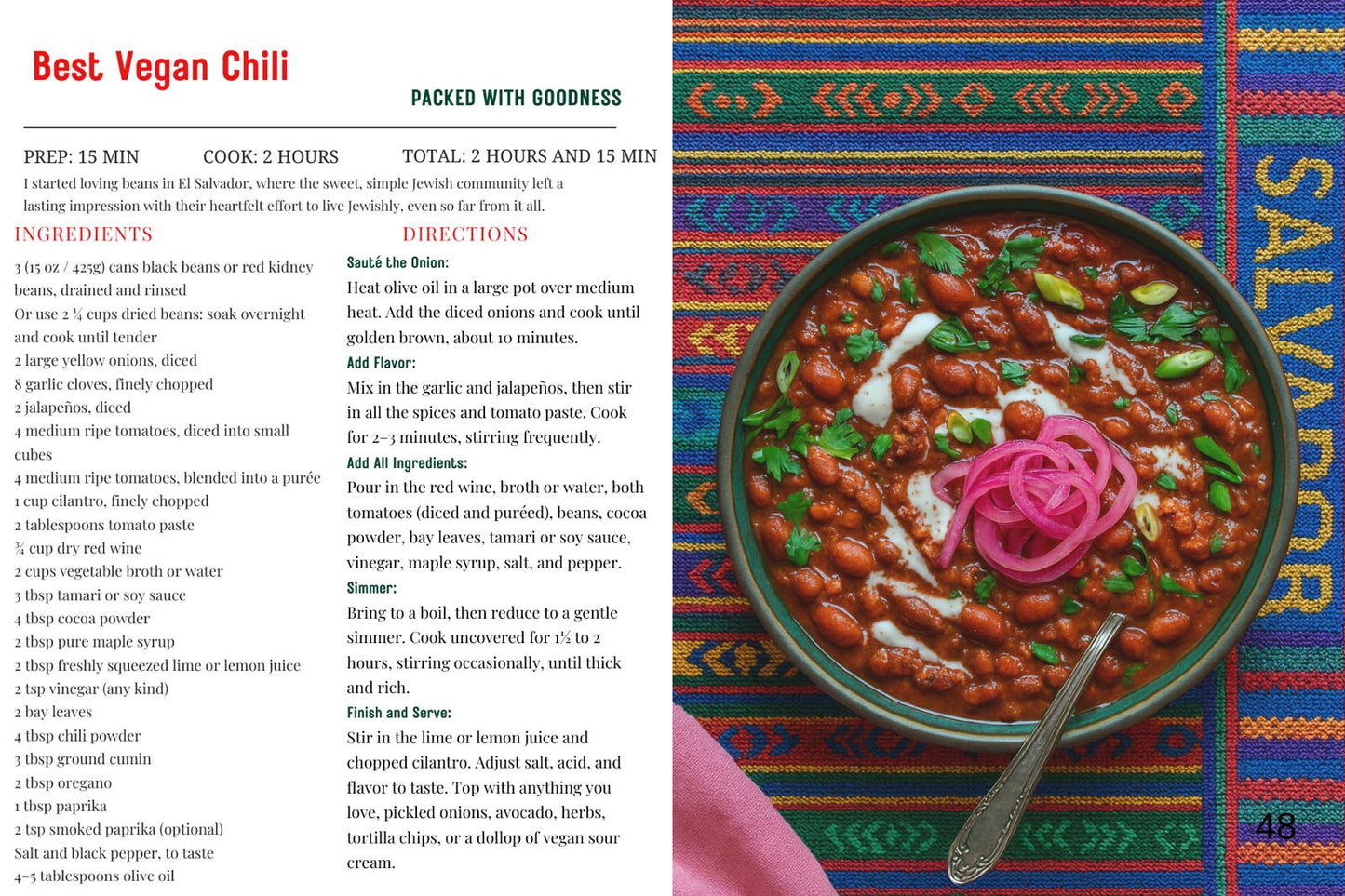 Best Vegan Chili

PACKED WITH GOODNESS

PREP: 15 MIN COOK: 2 HOURS TOTAL: 2 HOURS AND 15 MIN

I started loving beans in El Salvador, where the sweet, simple Jewish community left a lasting impression with their heartfelt effort to live Jewishly, even so far from it all.

INGREDIENTS

3 (15 oz / 425g) cans black beans or red kidney beans, drained and rinsed
Or use 2 ¼ cups dried beans: soak overnight and cook until tender
2 large yellow onions, diced
8 garlic cloves, finely chopped
2 jalapeños, diced
4 medium ripe tomatoes, diced into small cubes
4 medium ripe tomatoes, blended into a purée
1 cup cilantro, finely chopped
2 tablespoons tomato paste
¾ cup dry red wine
2 cups vegetable broth or water
3 tbsp tamari or soy sauce
4 tbsp cocoa powder
2 tbsp pure maple syrup
2 tbsp freshly squeezed lime or lemon juice
2 tsp vinegar (any kind)
2 bay leaves
4 tbsp chili powder
3 tbsp ground cumin
2 tbsp oregano
1 tbsp paprika
2 tsp smoked paprika (optional)
Salt and black pepper, to taste
4–5 tablespoons olive oil

DIRECTIONS

Sauté the Onion:
Heat olive oil in a large pot over medium heat. Add the diced onions and cook until golden brown, about 10 minutes.

Add Flavor:
Mix in the garlic and jalapeños, then stir in all the spices and tomato paste. Cook for 2–3 minutes, stirring frequently.

Add All Ingredients:
Pour in the red wine, broth or water, both tomatoes (diced and puréed), beans, cocoa powder, bay leaves, tamari or soy sauce, vinegar, maple syrup, salt, and pepper.

Simmer:
Bring to a boil, then reduce to a gentle simmer. Cook uncovered for 1½ to 2 hours, stirring occasionally, until thick and rich.

Finish and Serve:
Stir in the lime or lemon juice and chopped cilantro. Adjust salt, acid, and flavor to taste. Top with anything you love, pickled onions, avocado, herbs, tortilla chips, or a dollop of vegan sour cream.

SALVADOR

48